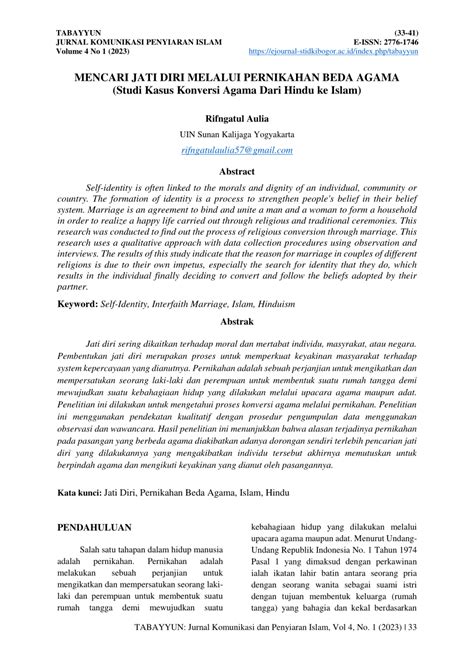 TABAYYUN
JURNAL KOMUNIKASI PENYIARAN ISLAM
Volume 4 No 1 (2023)

(33-41)
E-ISSN: 2776-1746
https://ejournal-stidkibogor.ac.id/index.php/tabayyun

MENCARI JATI DIRI MELALUI PERNIKAHAN BEDA AGAMA
(Studi Kasus Konversi Agama Dari Hindu ke Islam)

Rifngatul Aulia
UIN Sunan Kalijaga Yogyakarta
rifngatulaulia57@gmail.com

Abstract

Self-identity is often linked to the morals and dignity of an individual, community or country. The formation of identity is a process to strengthen people's belief in their belief system. Marriage is an agreement to bind and unite a man and a woman to form a household in order to realize a happy life carried out through religious and traditional ceremonies. This research was conducted to find out the process of religious conversion through marriage. This research uses a qualitative approach with data collection procedures using observation and interviews. The results of this study indicate that the reason for marriage in couples of different religions is due to their own impetus, especially the search for identity that they do, which results in the individual finally deciding to convert and follow the beliefs adopted by their partner.

Keyword: Self-Identity, Interfaith Marriage, Islam, Hinduism

Abstrak

Jati diri sering dikaitkan terhadap moral dan mertabat individu, masyrakat, atau negara. Pembentukan jati diri merupakan proses untuk memperkuat keyakinan masyarakat terhadap system kepercayaan yang dianutnya. Pernikahan adalah sebuah perjanjian untuk mengikatkan dan mempersatukan seorang laki-laki dan perempuan untuk membentuk suatu rumah tangga demi mewujudkan suatu kebahagiaan hidup yang dilakukan melalui upacara agama maupun adat. Penelitian ini dilakukan untuk mengetahui proses konversi agama melalui pernikahan. Penelitian ini menggunakan pendekatan kualitatif dengan prosedur pengumpulan data menggunakan observasi dan wawancara. Hasil penelitian ini menunjukkan bahwa alasan terjadinya pernikahan pada pasangan yang berbeda agama diakibatkan adanya dorongan sendiri terlebih pencarian jati diri yang dilakukannya yang mengakibatkan individu tersebut akhirnya memutuskan untuk berpindah agama dan mengikuti keyakinan yang dianut oleh pasangannya.

Kata kunci: Jati Diri, Pernikahan Beda Agama, Islam, Hindu

PENDAHULUAN

Salah satu tahapan dalam hidup manusia adalah pernikahan. Pernikahan adalah melakukan sebuah perjanjian untuk mengikatkan dan mempersatukan seorang laki-laki dan perempuan untuk membentuk suatu rumah tangga demi mewujudkan suatu kebahagiaan hidup yang dilakukan melalui upacara agama maupun adat. Menurut Undang-Undang Republik Indonesia No. 1 Tahun 1974 Pasal 1 yang dimaksud dengan perkawinan ialah ikatan lahir batin antara seorang pria dengan seorang wanita sebagai suami istri dengan tujuan membentuk keluarga (rumah tangga) yang bahagia dan kekal berdasarkan

TABAYYUN: Jurnal Komunikasi dan Penyiaran Islam, Vol 4, No. 1 (2023) | 33